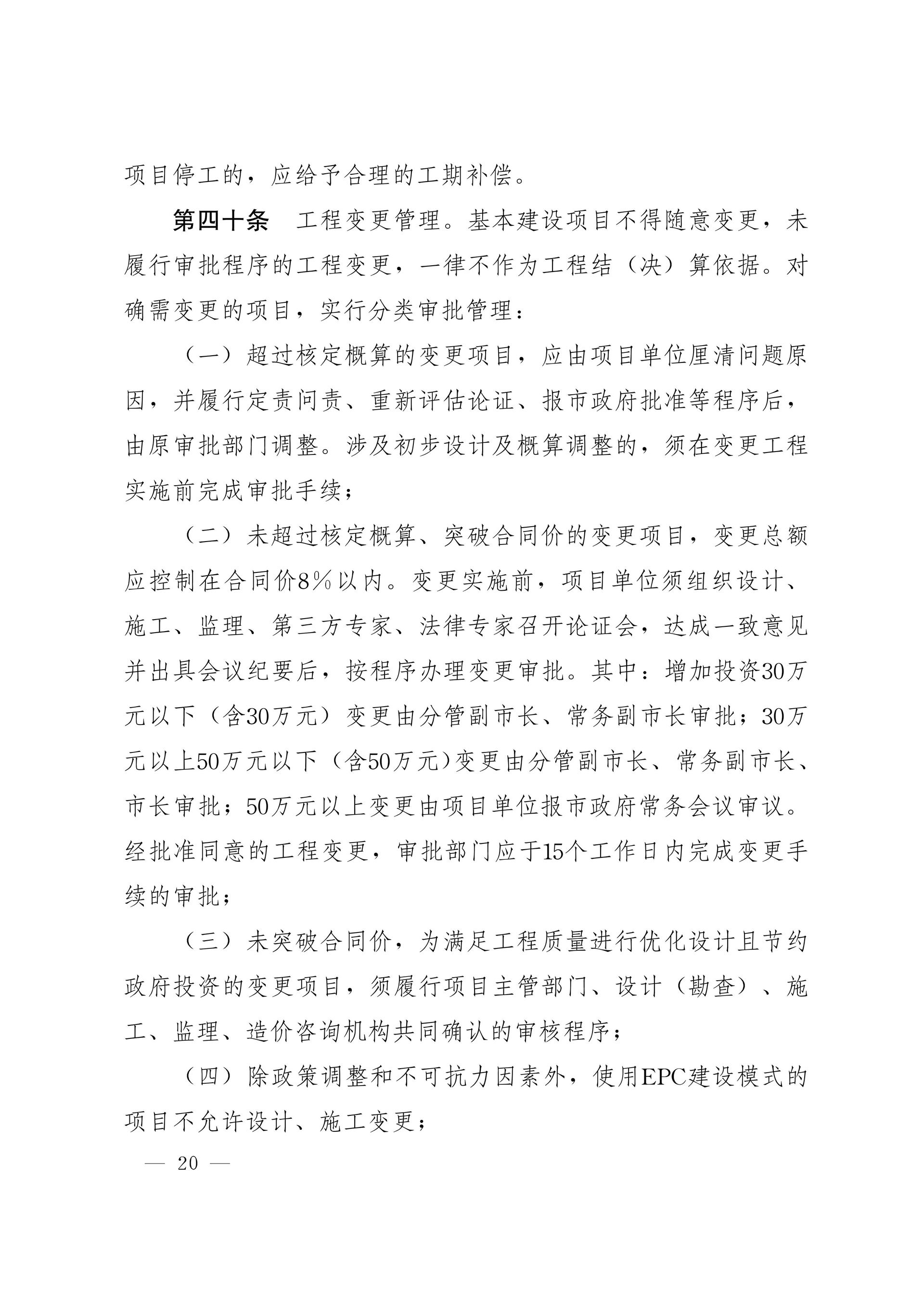 项目停工的，应给予合理的工期补偿。

第四十条　工程变更管理。基本建设项目不得随意变更，未履行审批程序的工程变更，一律不作为工程结（决）算依据。对确需变更的项目，实行分类审批管理：

（一）超过核定概算的变更项目，应由项目单位厘清问题原因，并履行定责问责、重新评估论证、报市政府批准等程序后，由原审批部门调整。涉及初步设计及概算调整的，须在变更工程实施前完成审批手续；

（二）未超过核定概算、突破合同价的变更项目，变更总额应控制在合同价8％以内。变更实施前，项目单位须组织设计、施工、监理、第三方专家、法律专家召开论证会，达成一致意见并出具会议纪要后，按程序办理变更审批。其中：增加投资30万元以下（含30万元）变更由分管副市长、常务副市长审批；30万元以上50万元以下（含50万元）变更由分管副市长、常务副市长、市长审批；50万元以上变更由项目单位报市政府常务会议审议。经批准同意的工程变更，审批部门应于15个工作日内完成变更手续的审批；

（三）未突破合同价，为满足工程质量进行优化设计且节约政府投资的变更项目，须履行项目主管部门、设计（勘查）、施工、监理、造价咨询机构共同确认的审核程序；

（四）除政策调整和不可抗力因素外，使用EPC建设模式的项目不允许设计、施工变更；

— 20 —